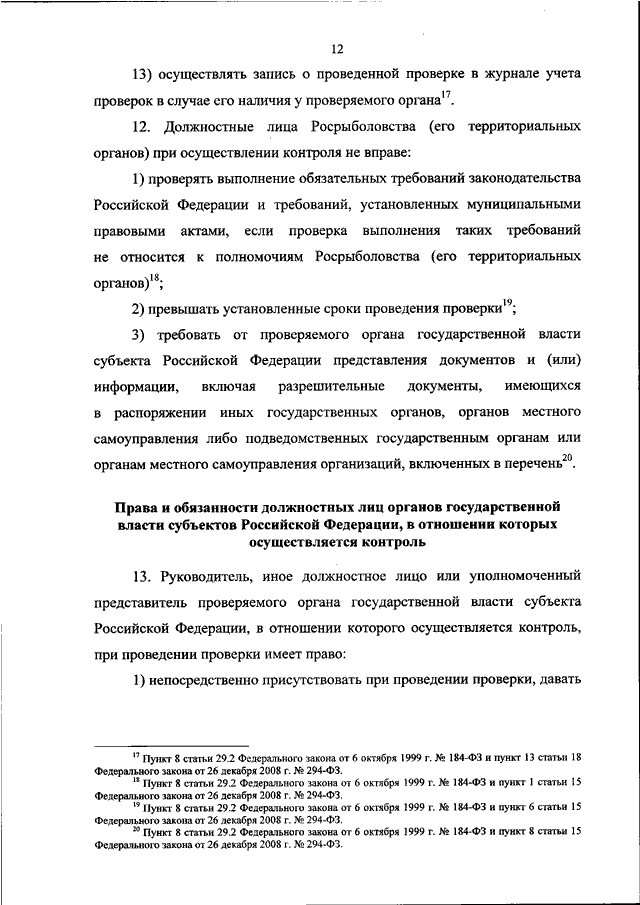 12

13) осуществлять запись о проведенной проверке в журнале учета проверок в случае его наличия у проверяемого органа$^{17}$.

12. Должностные лица Росрыболовства (его территориальных органов) при осуществлении контроля не вправе:

1) проверять выполнение обязательных требований законодательства Российской Федерации и требований, установленных муниципальными правовыми актами, если проверка выполнения таких требований не относится к полномочиям Росрыболовства (его территориальных органов)$^{18}$;

2) превышать установленные сроки проведения проверки$^{19}$;

3) требовать от проверяемого органа государственной власти субъекта Российской Федерации представления документов и (или) информации, включая разрешительные документы, имеющихся в распоряжении иных государственных органов, органов местного самоуправления либо подведомственных государственным органам или органам местного самоуправления организаций, включенных в перечень$^{20}$.

Права и обязанности должностных лиц органов государственной власти субъектов Российской Федерации, в отношении которых осуществляется контроль

13. Руководитель, иное должностное лицо или уполномоченный представитель проверяемого органа государственной власти субъекта Российской Федерации, в отношении которого осуществляется контроль, при проведении проверки имеет право:

1) непосредственно присутствовать при проведении проверки, давать

$^{17}$ Пункт 8 статьи 29.2 Федерального закона от 6 октября 1999 г. № 184-ФЗ и пункт 13 статьи 18 Федерального закона от 26 декабря 2008 г. № 294-ФЗ.
$^{18}$ Пункт 8 статьи 29.2 Федерального закона от 6 октября 1999 г. № 184-ФЗ и пункт 1 статьи 15 Федерального закона от 26 декабря 2008 г. № 294-ФЗ.
$^{19}$ Пункт 8 статьи 29.2 Федерального закона от 6 октября 1999 г. № 184-ФЗ и пункт 6 статьи 15 Федерального закона от 26 декабря 2008 г. № 294-ФЗ.
$^{20}$ Пункт 8 статьи 29.2 Федерального закона от 6 октября 1999 г. № 184-ФЗ и пункт 8 статьи 15 Федерального закона от 26 декабря 2008 г. № 294-ФЗ.